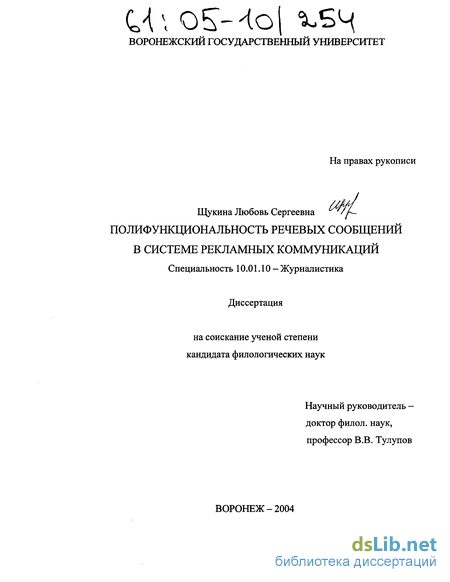 61:05-10/254

ВОРОНЕЖСКИЙ ГОСУДАРСТВЕННЫЙ УНИВЕРСИТЕТ

На правах рукописи

Щукина Любовь Сергеевна

ПОЛИФУНКЦИОНАЛЬНОСТЬ РЕЧЕВЫХ СООБЩЕНИЙ
В СИСТЕМЕ РЕКЛАМНЫХ КОММУНИКАЦИЙ

Специальность 10.01.10 – Журналистика

Диссертация

на соискание ученой степени
кандидата филологических наук

Научный руководитель –
доктор филол. наук,
профессор В.В. Тулупов

ВОРОНЕЖ – 2004

dsLib.net
библиотека диссертаций